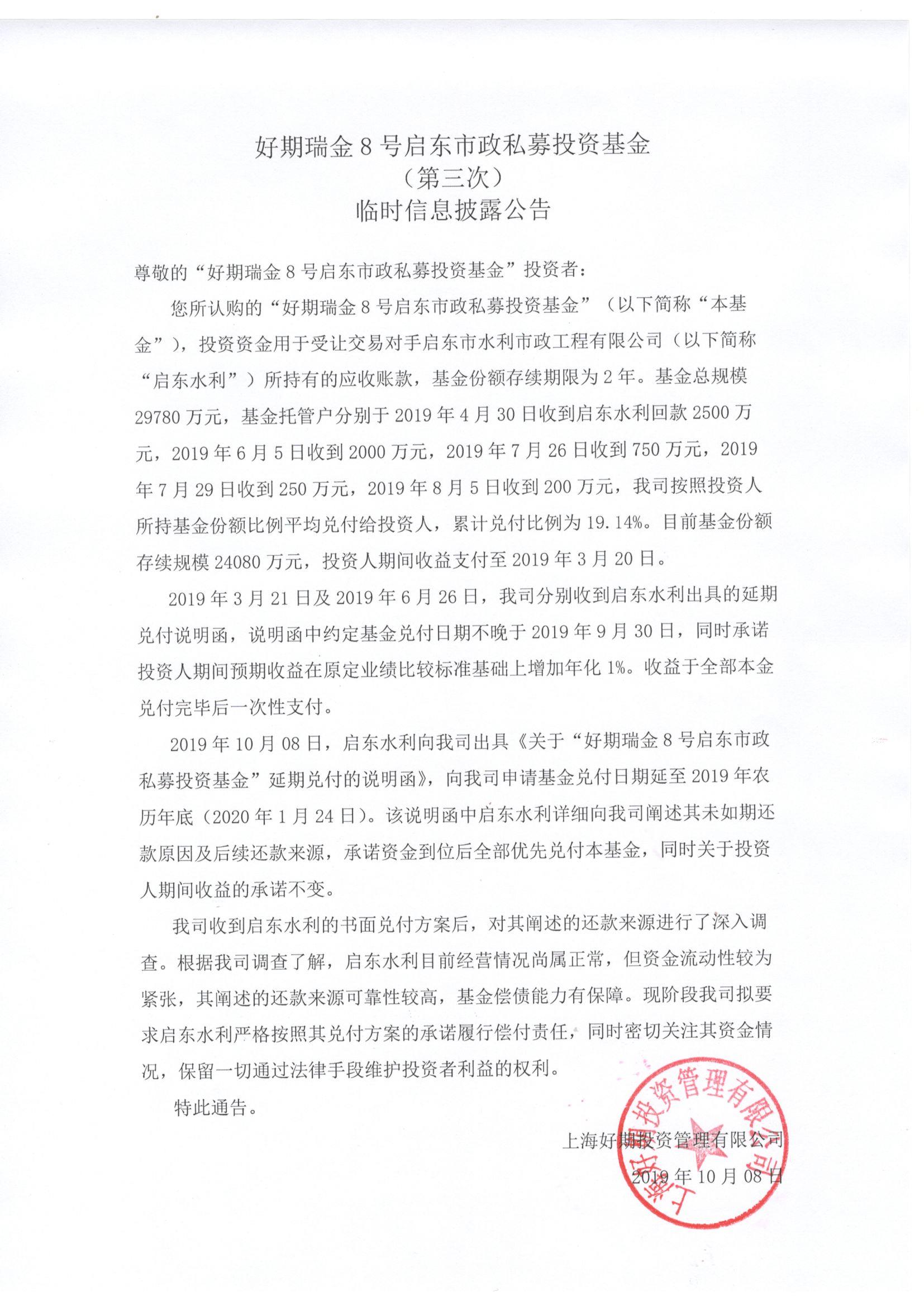 好期瑞金 8 号启东市政私募投资基金
（第三次）
临时信息披露公告

尊敬的“好期瑞金 8 号启东市政私募投资基金”投资者：

您所认购的“好期瑞金 8 号启东市政私募投资基金”（以下简称“本基金”），投资资金用于受让交易对手启东市水利市政工程有限公司（以下简称“启东水利”）所持有的应收账款，基金份额存续期限为 2 年。基金总规模 29780 万元，基金托管户分别于 2019 年 4 月 30 日收到启东水利回款 2500 万元，2019 年 6 月 5 日收到 2000 万元，2019 年 7 月 26 日收到 750 万元，2019 年 7 月 29 日收到 250 万元，2019 年 8 月 5 日收到 200 万元，我司按照投资人所持基金份额比例平均兑付给投资人，累计兑付比例为 19.14%。目前基金份额存续规模 24080 万元，投资人期间收益支付至 2019 年 3 月 20 日。

2019 年 3 月 21 日及 2019 年 6 月 26 日，我司分别收到启东水利出具的延期兑付说明函，说明函中约定基金兑付日期不晚于 2019 年 9 月 30 日，同时承诺投资人期间预期收益在原定业绩比较标准基础上增加年化 1%。收益于全部本金兑付完毕后一次性支付。

2019 年 10 月 08 日，启东水利向我司出具《关于“好期瑞金 8 号启东市政私募投资基金”延期兑付的说明函》，向我司申请基金兑付日期延至 2019 年农历年底（2020 年 1 月 24 日）。该说明函中启东水利详细向我司阐述其未如期还款原因及后续还款来源，承诺资金到位后全部优先兑付本基金，同时关于投资人期间收益的承诺不变。

我司收到启东水利的书面兑付方案后，对其阐述的还款来源进行了深入调查。根据我司调查了解，启东水利目前经营情况尚属正常，但资金流动性较为紧张，其阐述的还款来源可靠性较高，基金偿债能力有保障。现阶段我司拟要求启东水利严格按照其兑付方案的承诺履行偿付责任，同时密切关注其资金情况，保留一切通过法律手段维护投资者利益的权利。

特此通告。

上海好期投资管理有限公司
2019 年 10 月 08 日

上海好期投资管理有限公司